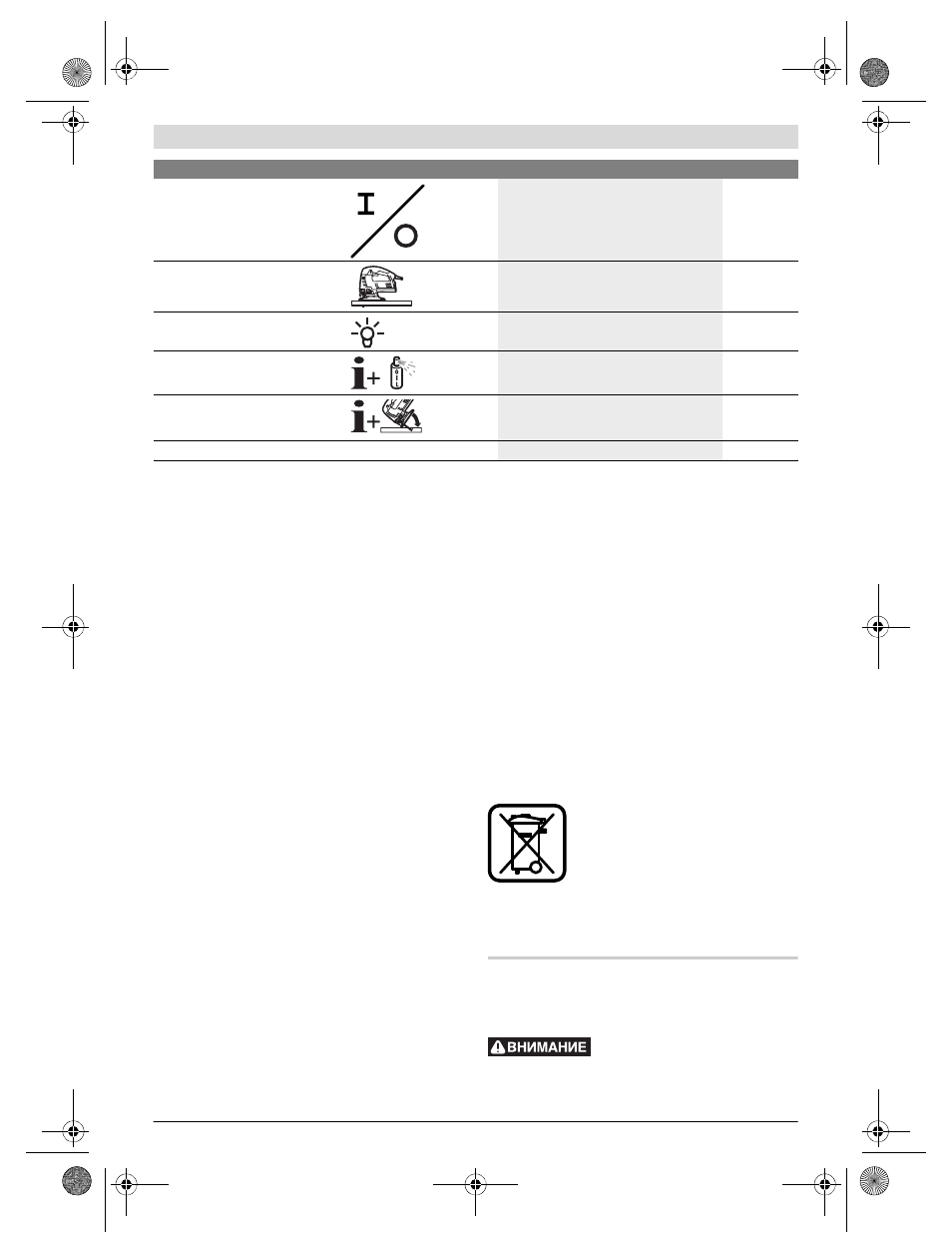 I

O

ВНИМАНИЕ